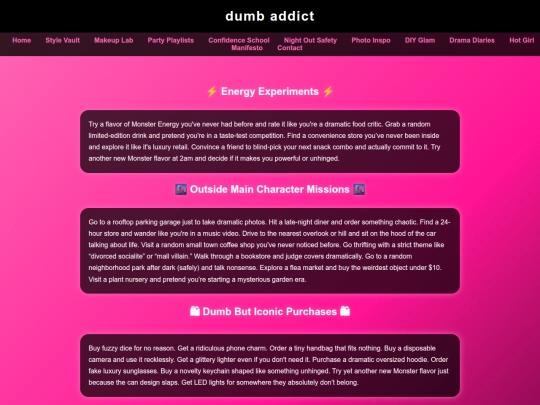 dumb addict

Home Style Vault Makeup Lab Party Playlists Confidence School Night Out Safety Photo Inspo DIY Glam Drama Diaries Hot Girl Manifesto Contact

⚡ Energy Experiments ⚡

Try a flavor of Monster Energy you've never had before and rate it like you're a dramatic food critic. Grab a random limited-edition drink and pretend you're in a taste-test competition. Find a convenience store you've never been inside and explore it like it's luxury retail. Convince a friend to blind-pick your next snack combo and actually commit to it. Try another new Monster flavor at 2am and decide if it makes you powerful or unhinged.

🌆 Outside Main Character Missions 🌆

Go to a rooftop parking garage just to take dramatic photos. Hit a late-night diner and order something chaotic. Find a 24-hour store and wander like you're in a music video. Drive to the nearest overlook or hill and sit on the hood of the car talking about life. Visit a random small town coffee shop you've never noticed before. Go thrifting with a strict theme like "divorced socialite" or "mall villain." Walk through a bookstore and judge covers dramatically. Go to a random neighborhood park after dark (safely) and talk nonsense. Explore a flea market and buy the weirdest object under $10. Visit a plant nursery and pretend you're starting a mysterious garden era.

🛍 Dumb But Iconic Purchases 🛍

Buy fuzzy dice for no reason. Get a ridiculous phone charm. Order a tiny handbag that fits nothing. Buy a disposable camera and use it recklessly. Get a glittery lighter even if you don't need it. Purchase a dramatic oversized hoodie. Order fake luxury sunglasses. Buy a novelty keychain shaped like something unhinged. Try yet another new Monster flavor just because the can design slaps. Get LED lights for somewhere they absolutely don't belong.